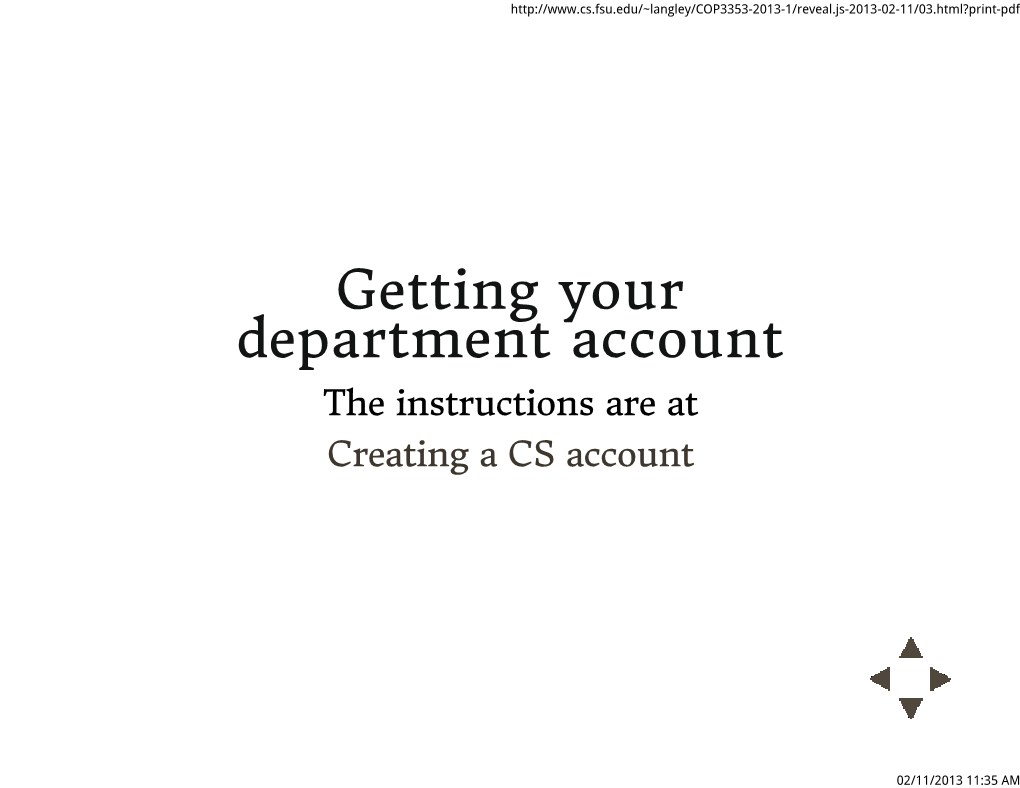 http://www.cs.fsu.edu/~langley/COP3353-2013-1/reveal.js-2013-02-11/03.html?print-pdf

Getting your department account

The instructions are at

Creating a CS account

02/11/2013 11:35 AM